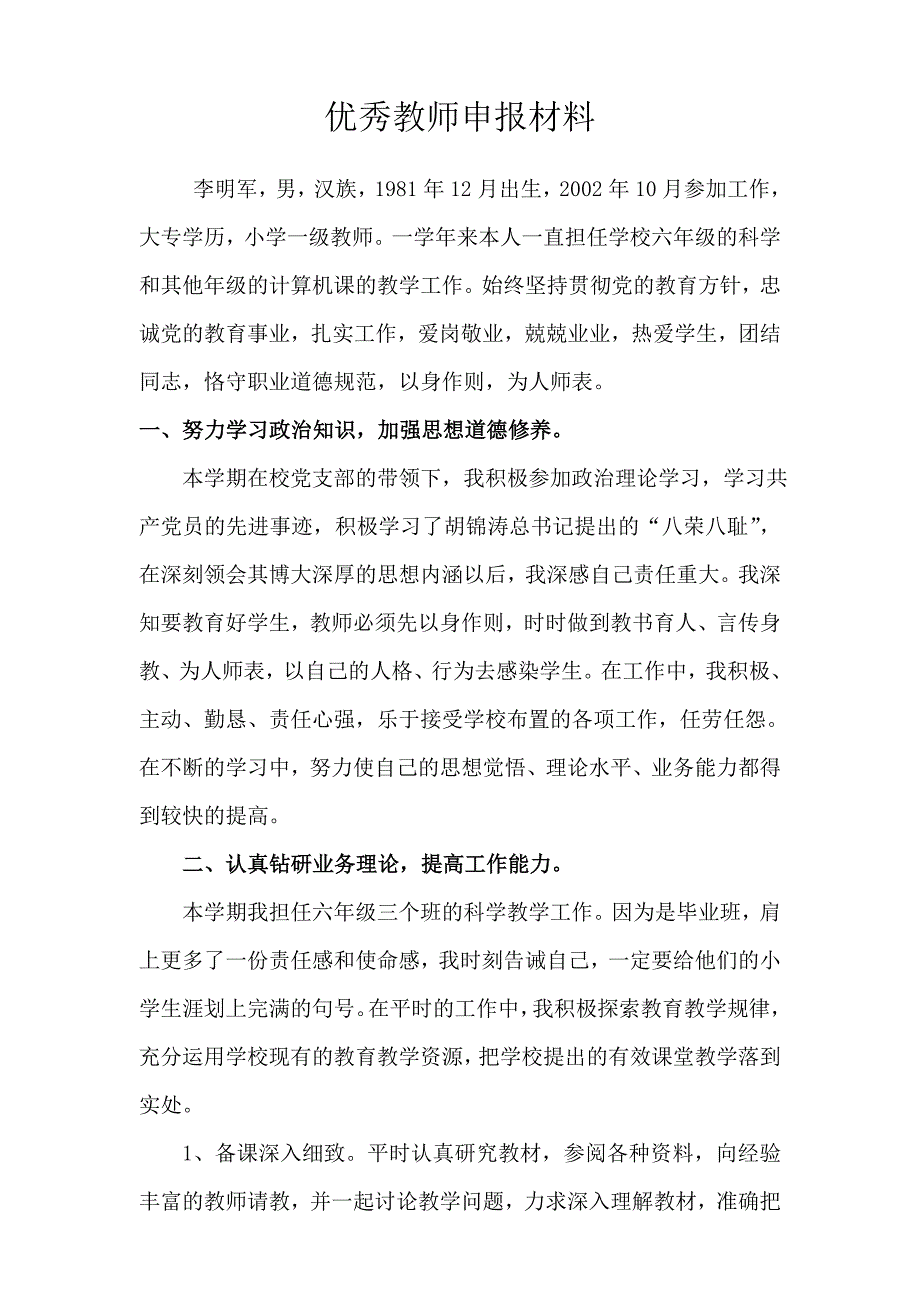 优秀教师申报材料

李明军，男，汉族，1981 年 12 月出生，2002 年 10 月参加工作，大专学历，小学一级教师。一学年来本人一直担任学校六年级的科学和其他年级的计算机课的教学工作。始终坚持贯彻党的教育方针，忠诚党的教育事业，扎实工作，爱岗敬业，兢兢业业，热爱学生，团结同志，恪守职业道德规范，以身作则，为人师表。

一、努力学习政治知识，加强思想道德修养。

本学期在校党支部的带领下，我积极参加政治理论学习，学习共产党员的先进事迹，积极学习了胡锦涛总书记提出的“八荣八耻”，在深刻领会其博大深厚的思想内涵以后，我深感自己责任重大。我深知要教育好学生，教师必须先以身作则，时时做到教书育人、言传身教、为人师表，以自己的人格、行为去感染学生。在工作中，我积极、主动、勤恳、责任心强，乐于接受学校布置的各项工作，任劳任怨。在不断的学习中，努力使自己的思想觉悟、理论水平、业务能力都得到较快的提高。

二、认真钻研业务理论，提高工作能力。

本学期我担任六年级三个班的科学教学工作。因为是毕业班，肩上更多了一份责任感和使命感，我时刻告诫自己，一定要给他们的小学生涯划上完满的句号。在平时的工作中，我积极探索教育教学规律，充分运用学校现有的教育教学资源，把学校提出的有效课堂教学落到实处。

1、备课深入细致。平时认真研究教材，参阅各种资料，向经验丰富的教师请教，并一起讨论教学问题，力求深入理解教材，准确把